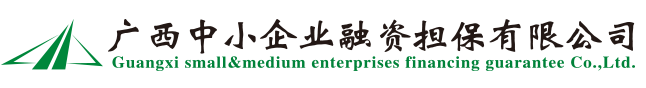 广西中小企业融资担保有限公司
Guangxi small&medium enterprises financing guarantee Co.,Ltd.